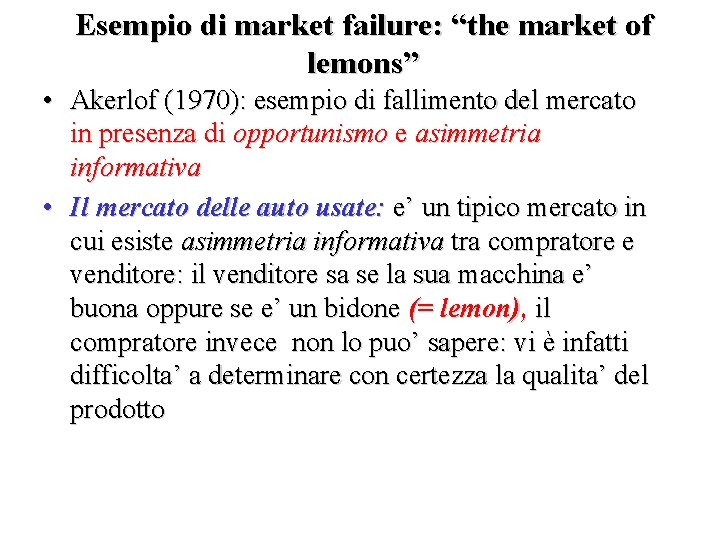 Esempio di market failure: "the market of lemons"

• Akerlof (1970): esempio di fallimento del mercato in presenza di opportunismo e asimmetria informativa

• Il mercato delle auto usate: e' un tipico mercato in cui esiste asimmetria informativa tra compratore e venditore: il venditore sa se la sua macchina e' buona oppure se e' un bidone (= lemon), il compratore invece non lo puo' sapere: vi è infatti difficolta' a determinare con certezza la qualita' del prodotto